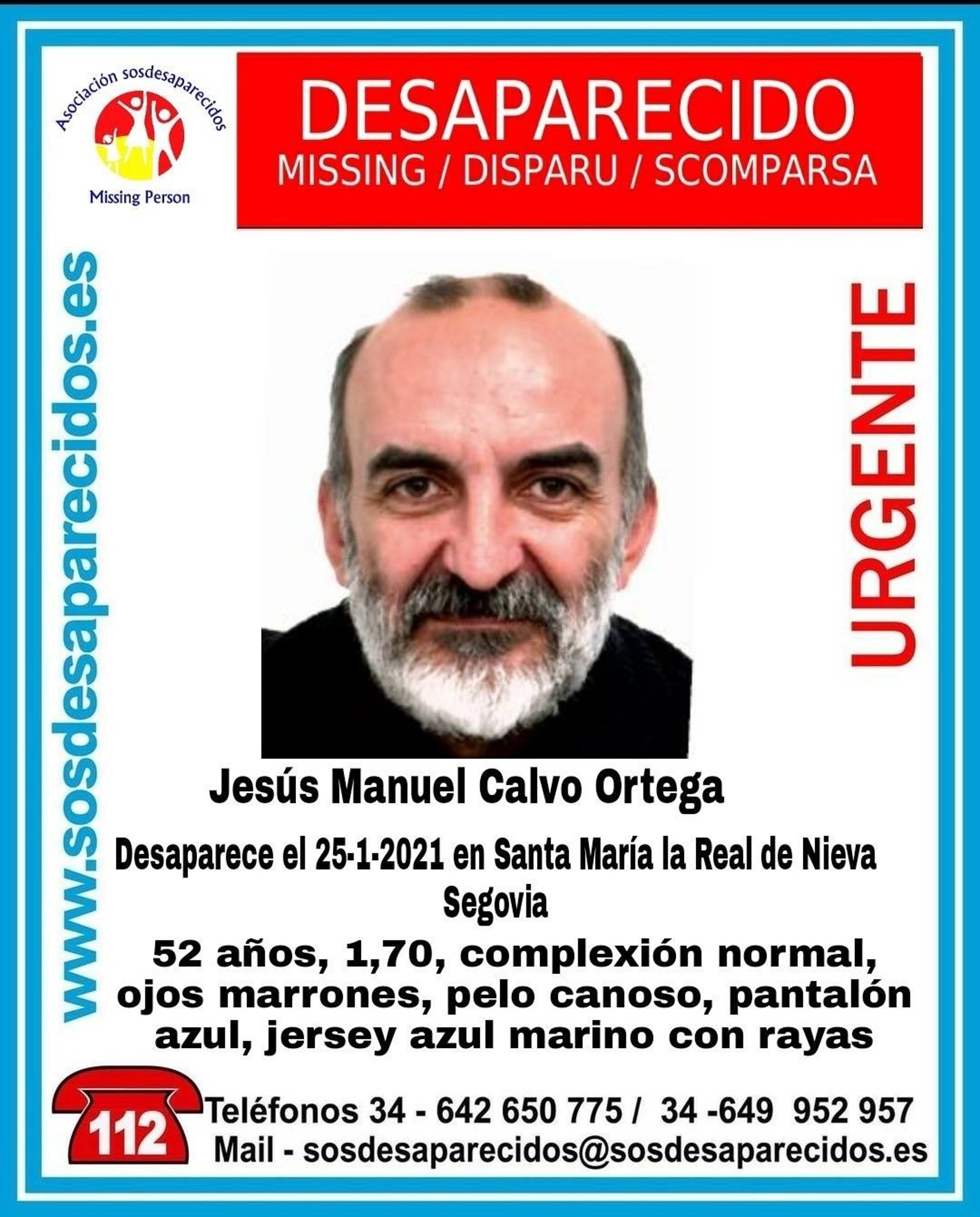 Asociación sosdesaparecidos

Missing Person

DESAPARECIDO

MISSING / DISPARU / SCOMPARSA

www.sosdesaparecidos.es

URGENTE

Jesús Manuel Calvo Ortega

Desaparece el 25-1-2021 en Santa María la Real de Nieva Segovia

52 años, 1,70, complexión normal, ojos marrones, pelo canoso, pantalón azul, jersey azul marino con rayas

112

Teléfonos 34 - 642 650 775 / 34 -649 952 957
Mail - sosdesaparecidos@sosdesaparecidos.es